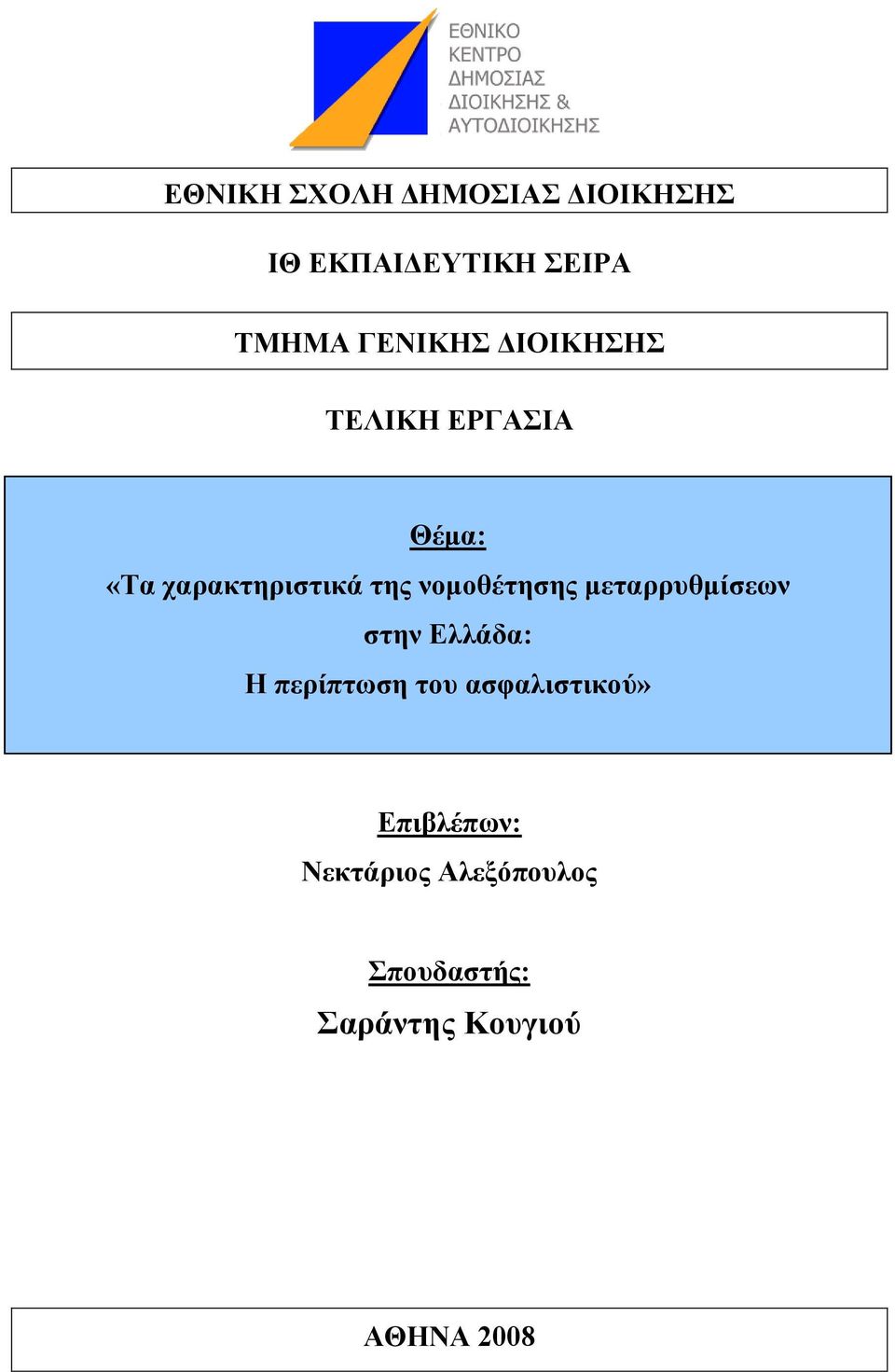 ΕΘΝΙΚΟ
ΚΕΝΤΡΟ
ΔΗΜΟΣΙΑΣ
ΔΙΟΙΚΗΣΗΣ &
ΑΥΤΟΔΙΟΙΚΗΣΗΣ

ΕΘΝΙΚΗ ΣΧΟΛΗ ΔΗΜΟΣΙΑΣ ΔΙΟΙΚΗΣΗΣ

ΙΘ ΕΚΠΑΙΔΕΥΤΙΚΗ ΣΕΙΡΑ

ΤΜΗΜΑ ΓΕΝΙΚΗΣ ΔΙΟΙΚΗΣΗΣ

ΤΕΛΙΚΗ ΕΡΓΑΣΙΑ

Θέμα:
«Τα χαρακτηριστικά της νομοθέτησης μεταρρυθμίσεων στην Ελλάδα:
Η περίπτωση του ασφαλιστικού»

Επιβλέπων:
Νεκτάριος Αλεξόπουλος

Σπουδαστής:
Σαράντης Κουγιού

ΑΘΗΝΑ 2008